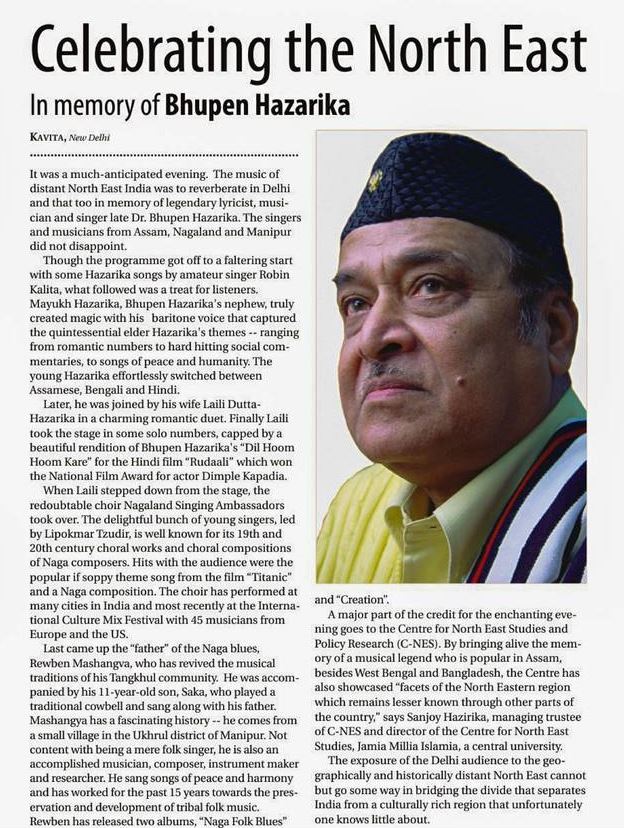 Celebrating the North East

In memory of Bhupen Hazarika

KAVITA, New Delhi

It was a much-anticipated evening. The music of distant North East India was to reverberate in Delhi and that too in memory of legendary lyricist, musician and singer late Dr. Bhupen Hazarika. The singers and musicians from Assam, Nagaland and Manipur did not disappoint.

Though the programme got off to a faltering start with some Hazarika songs by amateur singer Robin Kalita, what followed was a treat for listeners. Mayukh Hazarika, Bhupen Hazarika's nephew, truly created magic with his baritone voice that captured the quintessential elder Hazarika's themes -- ranging from romantic numbers to hard hitting social commentaries, to songs of peace and humanity. The young Hazarika effortlessly switched between Assamese, Bengali and Hindi.

Later, he was joined by his wife Laili Dutta-Hazarika in a charming romantic duet. Finally Laili took the stage in some solo numbers, capped by a beautiful rendition of Bhupen Hazarika's "Dil Hoom Hoom Kare" for the Hindi film "Rudaali" which won the National Film Award for actor Dimple Kapadia.

When Laili stepped down from the stage, the redoubtable choir Nagaland Singing Ambassadors took over. The delightful bunch of young singers, led by Lipokmar Tzudir, is well known for its 19th and 20th century choral works and choral compositions of Naga composers. Hits with the audience were the popular if soppy theme song from the film "Titanic" and a Naga composition. The choir has performed at many cities in India and most recently at the International Culture Mix Festival with 45 musicians from Europe and the US.

Last came up the "father" of the Naga blues, Rewben Mashangva, who has revived the musical traditions of his Tangkhul community. He was accompanied by his 11-year-old son, Saka, who played a traditional cowbell and sang along with his father. Mashangya has a fascinating history -- he comes from a small village in the Ukhrul district of Manipur. Not content with being a mere folk singer, he is also an accomplished musician, composer, instrument maker and researcher. He sang songs of peace and harmony and has worked for the past 15 years towards the preservation and development of tribal folk music. Rewben has released two albums, "Naga Folk Blues" and "Creation".

A major part of the credit for the enchanting evening goes to the Centre for North East Studies and Policy Research (C-NES). By bringing alive the memory of a musical legend who is popular in Assam, besides West Bengal and Bangladesh, the Centre has also showcased "facets of the North Eastern region which remains lesser known through other parts of the country," says Sanjoy Hazirika, managing trustee of C-NES and director of the Centre for North East Studies, Jamia Millia Islamia, a central university.

The exposure of the Delhi audience to the geographically and historically distant North East cannot but go some way in bridging the divide that separates India from a culturally rich region that unfortunately one knows little about.